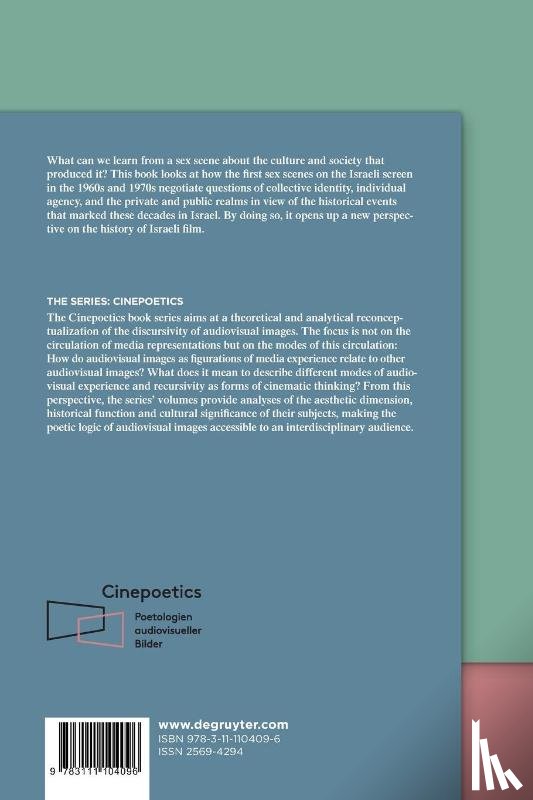 What can we learn from a sex scene about the culture and society that produced it? This book looks at how the first sex scenes on the Israeli screen in the 1960s and 1970s negotiate questions of collective identity, individual agency, and the private and public realms in view of the historical events that marked these decades in Israel. By doing so, it opens up a new perspective on the history of Israeli film.

THE SERIES: CINEPOETICS
The Cinepoetics book series aims at a theoretical and analytical reconceptualization of the discursivity of audiovisual images. The focus is not on the circulation of media representations but on the modes of this circulation: How do audiovisual images as figurations of media experience relate to other audiovisual images? What does it mean to describe different modes of audiovisual experience and recursivity as forms of cinematic thinking? From this perspective, the series' volumes provide analyses of the aesthetic dimension, historical function and cultural significance of their subjects, making the poetic logic of audiovisual images accessible to an interdisciplinary audience.

Cinepoetics
Poetologien audiovisueller Bilder

www.degruyter.com
ISBN 978-3-11-110409-6
ISSN 2569-4294

9 783111 104096